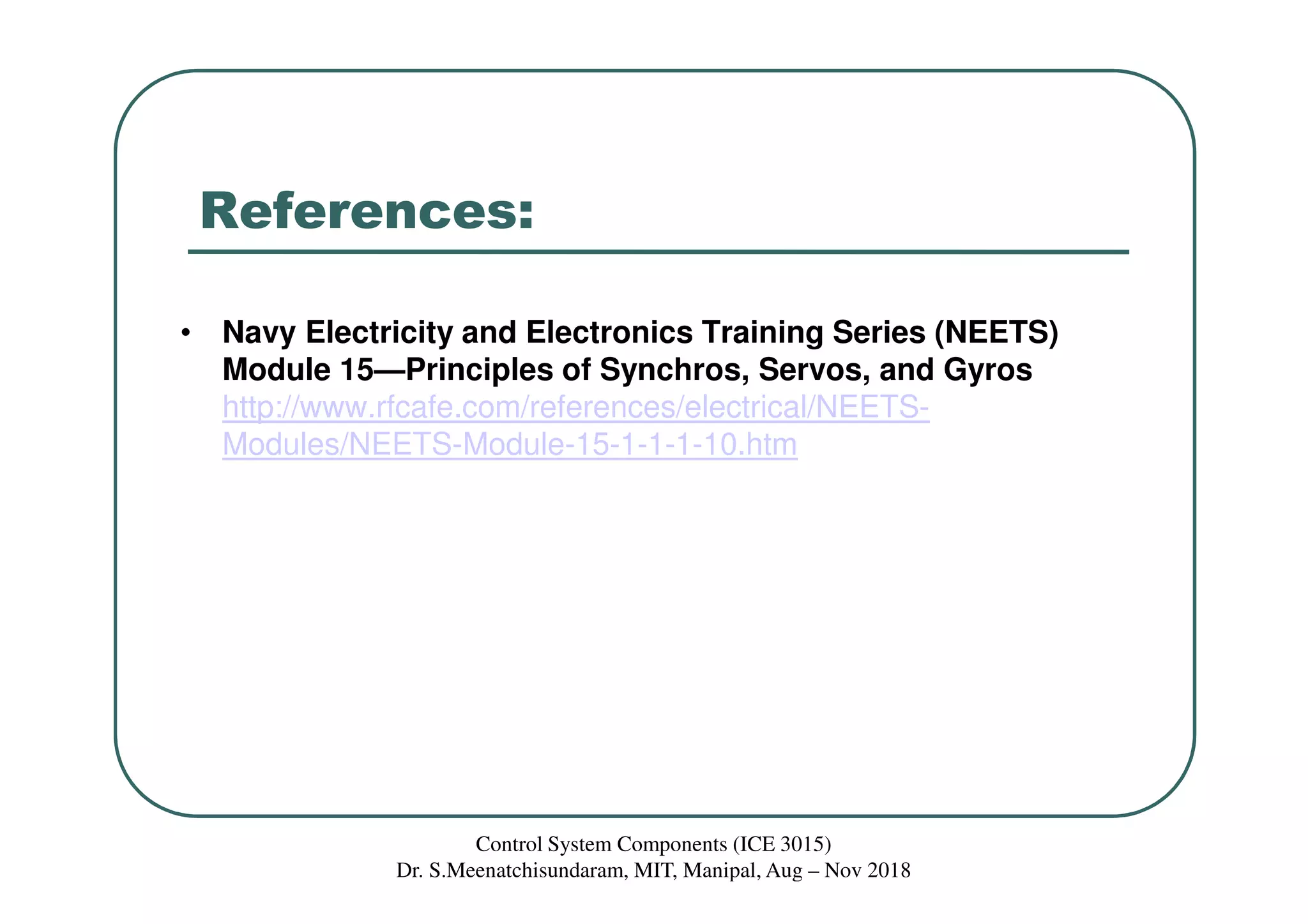 References:

• Navy Electricity and Electronics Training Series (NEETS) Module 15—Principles of Synchros, Servos, and Gyros http://www.rfcafe.com/references/electrical/NEETS-Modules/NEETS-Module-15-1-1-1-10.htm

Control System Components (ICE 3015)
Dr. S.Meenatchisundaram, MIT, Manipal, Aug – Nov 2018